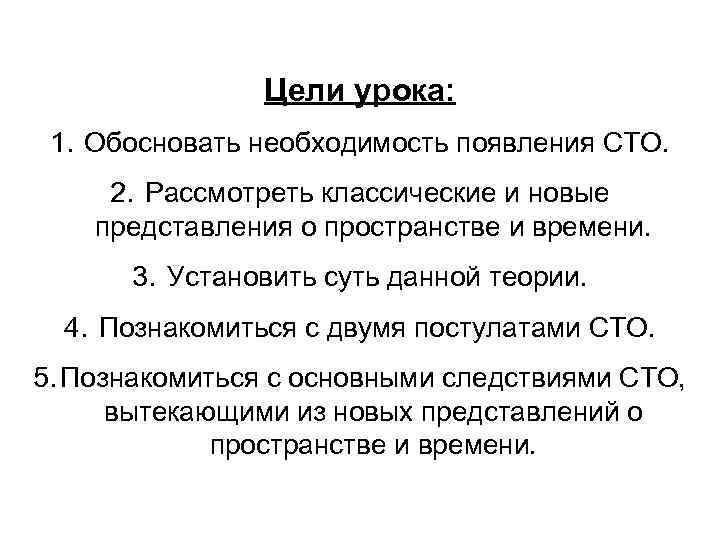 Цели урока:

1. Обосновать необходимость появления СТО.

2. Рассмотреть классические и новые представления о пространстве и времени.

3. Установить суть данной теории.

4. Познакомиться с двумя постулатами СТО.

5.Познакомиться с основными следствиями СТО, вытекающими из новых представлений о пространстве и времени.